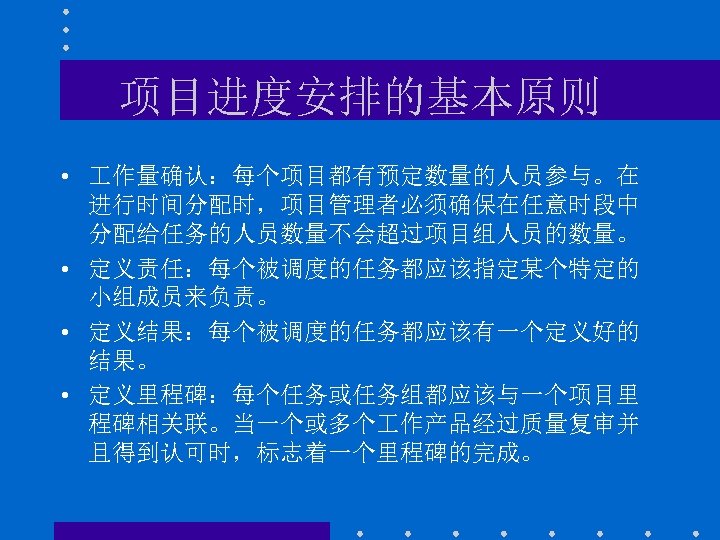 项目进度安排的基本原则

• 工作量确认：每个项目都有预定数量的人员参与。在进行时间分配时，项目管理者必须确保在任意时段中分配给任务的人员数量不会超过项目组人员的数量。
• 定义责任：每个被调度的任务都应该指定某个特定的小组成员来负责。
• 定义结果：每个被调度的任务都应该有一个定义好的结果。
• 定义里程碑：每个任务或任务组都应该与一个项目里程碑相关联。当一个或多个工作产品经过质量复审并且得到认可时，标志着一个里程碑的完成。